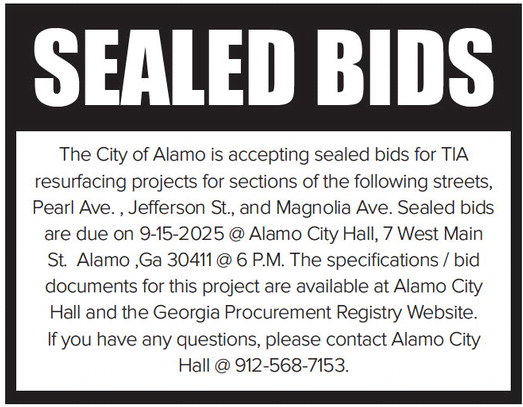 SEALED BIDS

The City of Alamo is accepting sealed bids for TIA resurfacing projects for sections of the following streets, Pearl Ave. , Jefferson St., and Magnolia Ave. Sealed bids are due on 9-15-2025 @ Alamo City Hall, 7 West Main St. Alamo ,Ga 30411 @ 6 P.M. The specifications / bid documents for this project are available at Alamo City Hall and the Georgia Procurement Registry Website. If you have any questions, please contact Alamo City Hall @ 912-568-7153.